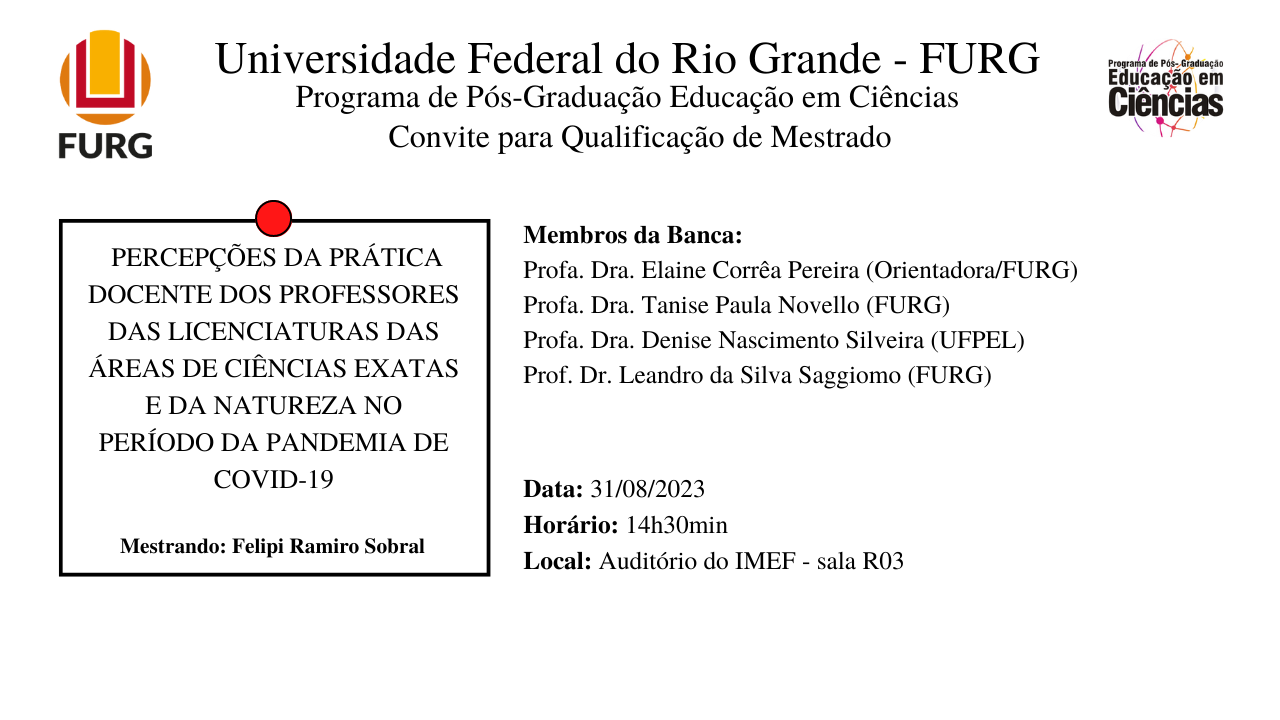 FURG

Universidade Federal do Rio Grande - FURG
Programa de Pós-Graduação Educação em Ciências
Convite para Qualificação de Mestrado

Programa de Pós-Graduação
Educação em
Ciências

PERCEPÇÕES DA PRÁTICA DOCENTE DOS PROFESSORES DAS LICENCIATURAS DAS ÁREAS DE CIÊNCIAS EXATAS E DA NATUREZA NO PERÍODO DA PANDEMIA DE COVID-19

Mestrando: Felipi Ramiro Sobral

Membros da Banca:
Profa. Dra. Elaine Corrêa Pereira (Orientadora/FURG)
Profa. Dra. Tanise Paula Novello (FURG)
Profa. Dra. Denise Nascimento Silveira (UFPEL)
Prof. Dr. Leandro da Silva Saggiomo (FURG)

Data: 31/08/2023
Horário: 14h30min
Local: Auditório do IMEF - sala R03